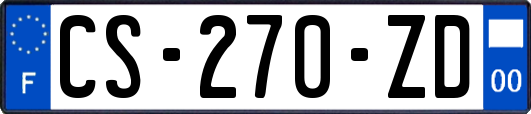 F
CS-270-ZD
00